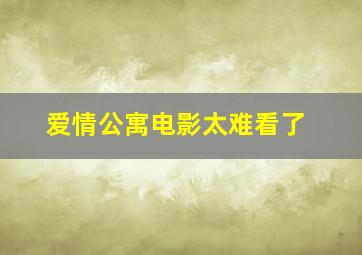 爱情公寓电影太难看了